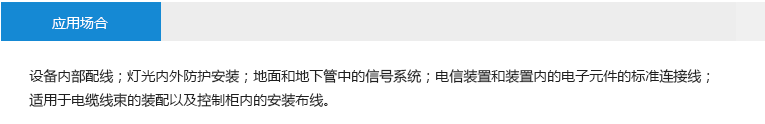 应用场合

设备内部配线；灯光内外防护安装；地面和地下管中的信号系统；电信装置和装置内的电子元件的标准连接线；适用于电缆线束的装配以及控制柜内的安装布线。